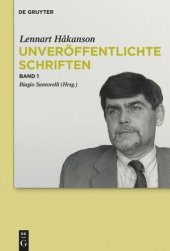 DE GRUYTER

Lennart Håkanson
UNVERÖFFENTLICHTE SCHRIFTEN

BAND 1
Biagio Santorelli (Hrsg.)

DE
G